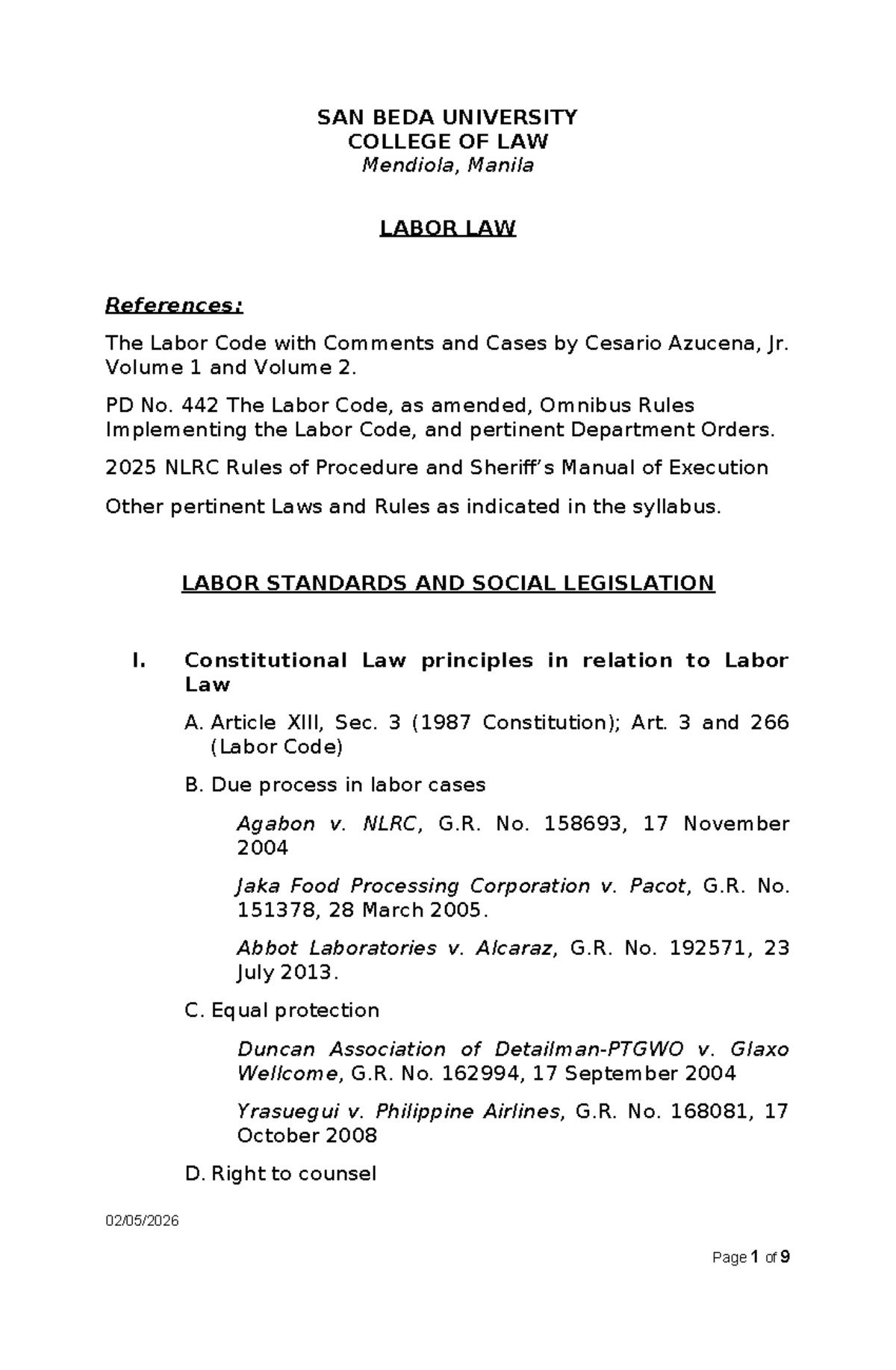 SAN BEDA UNIVERSITY
COLLEGE OF LAW
Mendiola, Manila

LABOR LAW

References:

The Labor Code with Comments and Cases by Cesario Azucena, Jr. Volume 1 and Volume 2.

PD No. 442 The Labor Code, as amended, Omnibus Rules Implementing the Labor Code, and pertinent Department Orders.

2025 NLRC Rules of Procedure and Sheriff's Manual of Execution

Other pertinent Laws and Rules as indicated in the syllabus.

LABOR STANDARDS AND SOCIAL LEGISLATION

I. Constitutional Law principles in relation to Labor Law

A. Article XIII, Sec. 3 (1987 Constitution); Art. 3 and 266 (Labor Code)

B. Due process in labor cases

Agabon v. NLRC, G.R. No. 158693, 17 November 2004

Jaka Food Processing Corporation v. Pacot, G.R. No. 151378, 28 March 2005.

Abbot Laboratories v. Alcaraz, G.R. No. 192571, 23 July 2013.

C. Equal protection

Duncan Association of Detailman-PTGWO v. Glaxo Wellcome, G.R. No. 162994, 17 September 2004

Yrasuegui v. Philippine Airlines, G.R. No. 168081, 17 October 2008

D. Right to counsel

02/05/2026

Page 1 of 9